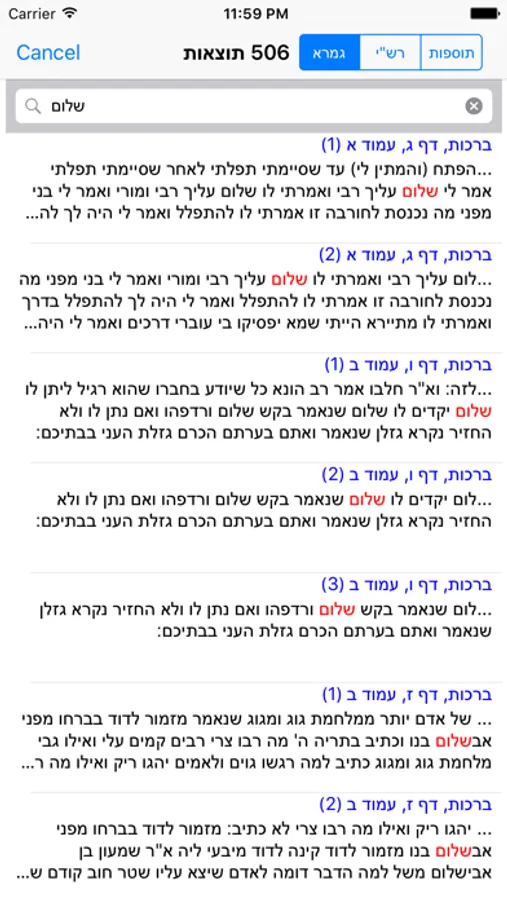 Carrier 11:59 PM

Cancel 506 תוצאות גמרא רש"י תוספות

שלום

ברכות, דף ג, עמוד א (1)
...הפתח (והמתין לי) עד שסיימתי תפלתי לאחר שסיימתי תפלתי אמר לי שלום עליך רבי ואמרתי לו שלום עליך רבי ומורי ואמר לי בני מפני מה נכנסת לחורבה זו אמרתי לו להתפלל ואמר לי היה לך לה...

ברכות, דף ג, עמוד א (2)
...לום עליך רבי ואמרתי לו שלום עליך רבי ומורי ואמר לי בני מפני מה נכנסת לחורבה זו אמרתי לו להתפלל ואמר לי היה לך להתפלל בדרך ואמרתי לו מתיירא הייתי שמא יפסיקו בי עוברי דרכים ואמר לי היה...

ברכות, דף ו, עמוד ב (1)
...לזה: וא"ר חלבו אמר רב הונא כל שיודע בחברו שהוא רגיל ליתן לו שלום יקדים לו שלום שנאמר בקש שלום ורדפהו ואם נתן לו ולא החזיר נקרא גזלן שנאמר ואתם בערתם הכרם גזלת העני בבתיכם:

ברכות, דף ו, עמוד ב (2)
...לום יקדים לו שלום שנאמר בקש שלום ורדפהו ואם נתן לו ולא החזיר נקרא גזלן שנאמר ואתם בערתם הכרם גזלת העני בבתיכם:

ברכות, דף ו, עמוד ב (3)
...לום שנאמר בקש שלום ורדפהו ואם נתן לו ולא החזיר נקרא גזלן שנאמר ואתם בערתם הכרם גזלת העני בבתיכם:

ברכות, דף ז, עמוד ב (1)
... של אדם יותר ממלחמת גוג ומגוג שנאמר מזמור לדוד בברחו מפני אבשלום בנו וכתיב בתריה ה' מה רבו צרי רבים קמים עלי ואילו גבי מלחמת גוג ומגוג כתיב למה רגשו גוים ולאמים יהגו ריק ואילו מה ר...

ברכות, דף ז, עמוד ב (2)
... יהגו ריק ואילו מה רבו צרי לא כתיב: מזמור לדוד בברחו מפני אבשלום בנו מזמור לדוד קינה לדוד מיבעי ליה א"ר שמעון בן אבישלום משל למה הדבר דומה לאדם שיצא עליו שטר חוב קודם ש...